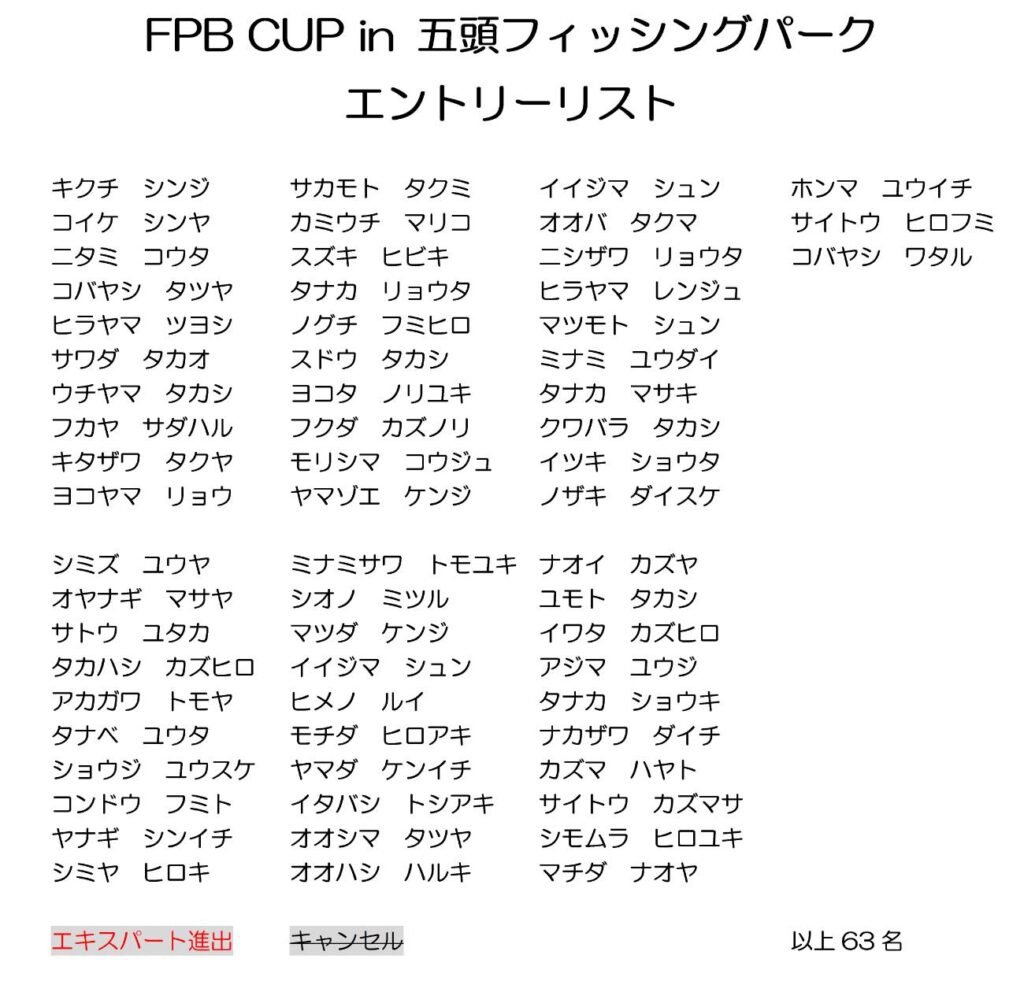 FPB CUP in 五頭フィッシングパーク

エントリーリスト

キクチ　シンジ
コイケ　シンヤ
ニタミ　コウタ
コバヤシ　タツヤ
ヒラヤマ　ツヨシ
サワダ　タカオ
ウチヤマ　タカシ
フカヤ　サダハル
キタザワ　タクヤ
ヨコヤマ　リョウ

シミズ　ユウヤ
オヤナギ　マサヤ
サトウ　ユタカ
タカハシ　カズヒロ
アカガワ　トモヤ
タナベ　ユウタ
ショウジ　ユウスケ
コンドウ　フミト
ヤナギ　シンイチ
シミヤ　ヒロキ

サカモト　タクミ
カミウチ　マリコ
スズキ　ヒビキ
タナカ　リョウタ
ノグチ　フミヒロ
スドウ　タカシ
ヨコタ　ノリユキ
フクダ　カズノリ
モリシマ　コウジュ
ヤマゾエ　ケンジ

ミナミサワ　トモユキ
シオノ　ミツル
マツダ　ケンジ
イイジマ　シュン
ヒメノ　ルイ
モチダ　ヒロアキ
ヤマダ　ケンイチ
イタバシ　トシアキ
オオシマ　タツヤ
オオハシ　ハルキ

イイジマ　シュン
オオバ　タクマ
ニシザワ　リョウタ
ヒラヤマ　レンジュ
マツモト　シュン
ミナミ　ユウダイ
タナカ　マサキ
クワバラ　タカシ
イツキ　ショウタ
ノザキ　ダイスケ

ナオイ　カズヤ
ユモト　タカシ
イワタ　カズヒロ
アジマ　ユウジ
タナカ　ショウキ
ナカザワ　ダイチ
カズマ　ハヤト
サイトウ　カズマサ
シモムラ　ヒロユキ
マチダ　ナオヤ

ホンマ　ユウイチ
サイトウ　ヒロフミ
コバヤシ　ワタル

エキスパート進出　キャンセル　以上63名